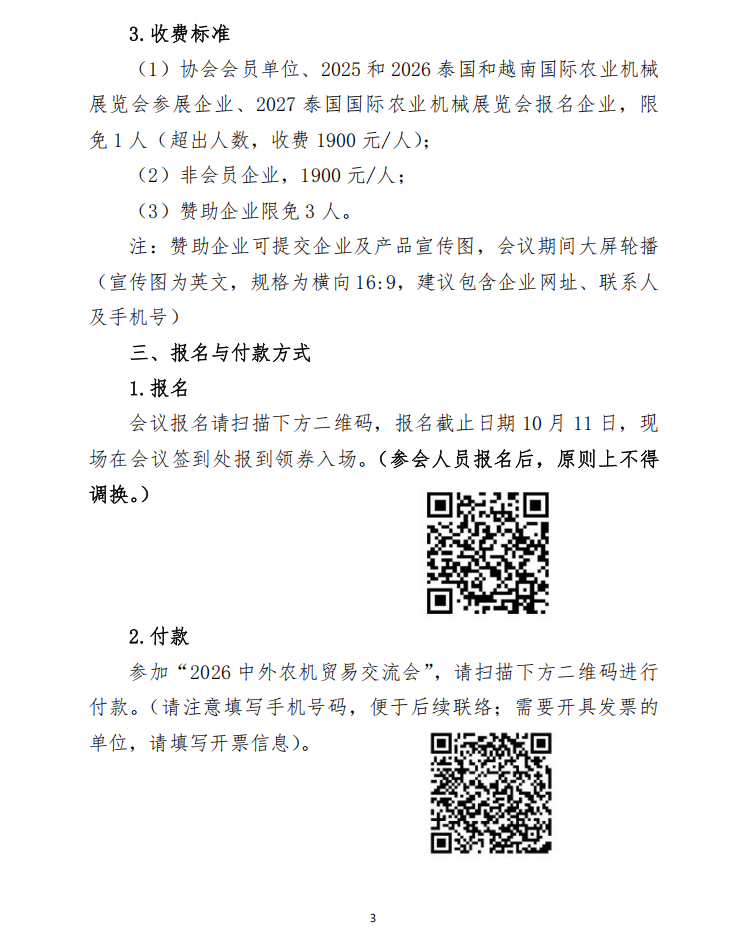 3.收费标准

（1）协会会员单位、2025 和 2026 泰国和越南国际农业机械展览会参展企业、2027 泰国国际农业机械展览会报名企业，限免 1 人（超出人数，收费 1900 元/人）；

（2）非会员企业，1900 元/人；

（3）赞助企业限免 3 人。

注：赞助企业可提交企业及产品宣传图，会议期间大屏轮播（宣传图为英文，规格为横向 16:9，建议包含企业网址、联系人及手机号）

三、报名与付款方式

1.报名

会议报名请扫描下方二维码，报名截止日期 10 月 11 日，现场在会议签到处报到领券入场。（参会人员报名后，原则上不得调换。）

2.付款

参加“2026 中外农机贸易交流会”，请扫描下方二维码进行付款。（请注意填写手机号码，便于后续联络；需要开具发票的单位，请填写开票信息）。

3